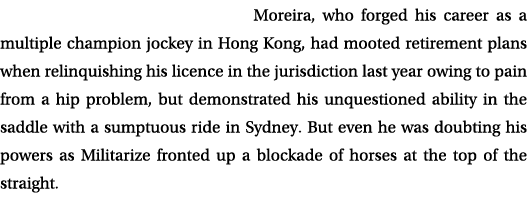 Moreira, who forged his career as a multiple champion jockey in Hong Kong, had mooted retirement plans when relinquishing his licence in the jurisdiction last year owing to pain from a hip problem, but demonstrated his unquestioned ability in the saddle with a sumptuous ride in Sydney. But even he was doubting his powers as Militarize fronted up a blockade of horses at the top of the straight.